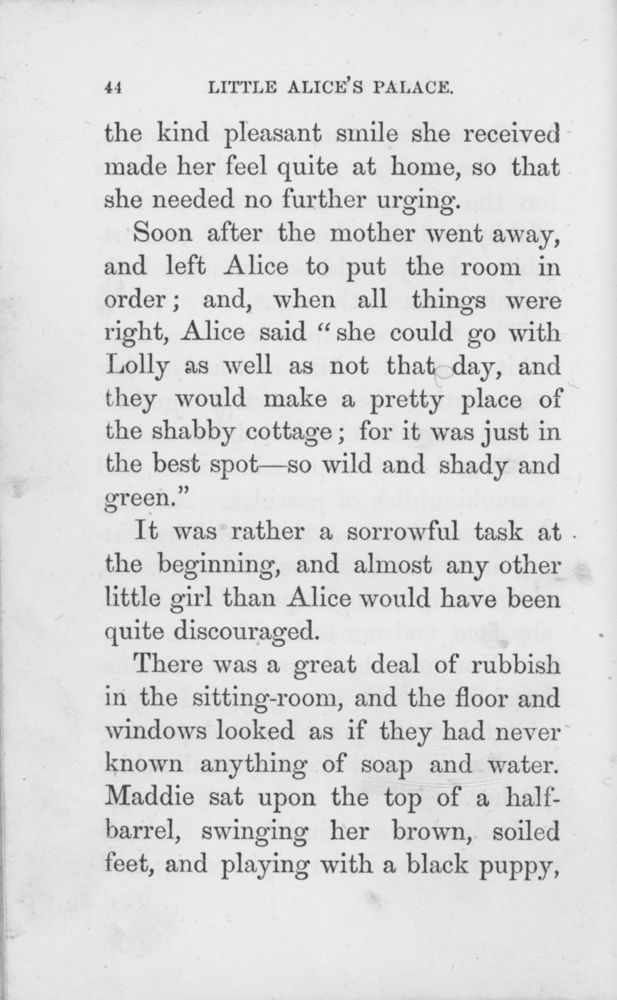 44 LITTLE ALICE'S PALACE.

the kind pleasant smile she received made her feel quite at home, so that she needed no further urging.

Soon after the mother went away, and left Alice to put the room in order; and, when all things were right, Alice said "she could go with Lolly as well as not that day, and they would make a pretty place of the shabby cottage; for it was just in the best spot—so wild and shady and green."

It was rather a sorrowful task at the beginning, and almost any other little girl than Alice would have been quite discouraged.

There was a great deal of rubbish in the sitting-room, and the floor and windows looked as if they had never known anything of soap and water. Maddie sat upon the top of a half-barrel, swinging her brown, soiled feet, and playing with a black puppy,